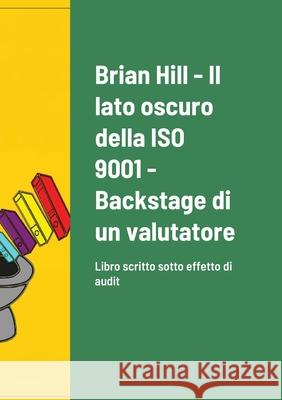 Brian Hill - Il lato oscuro della ISO 9001 - Backstage di un valutatore

Libro scritto sotto effetto di audit

Kraina Książek